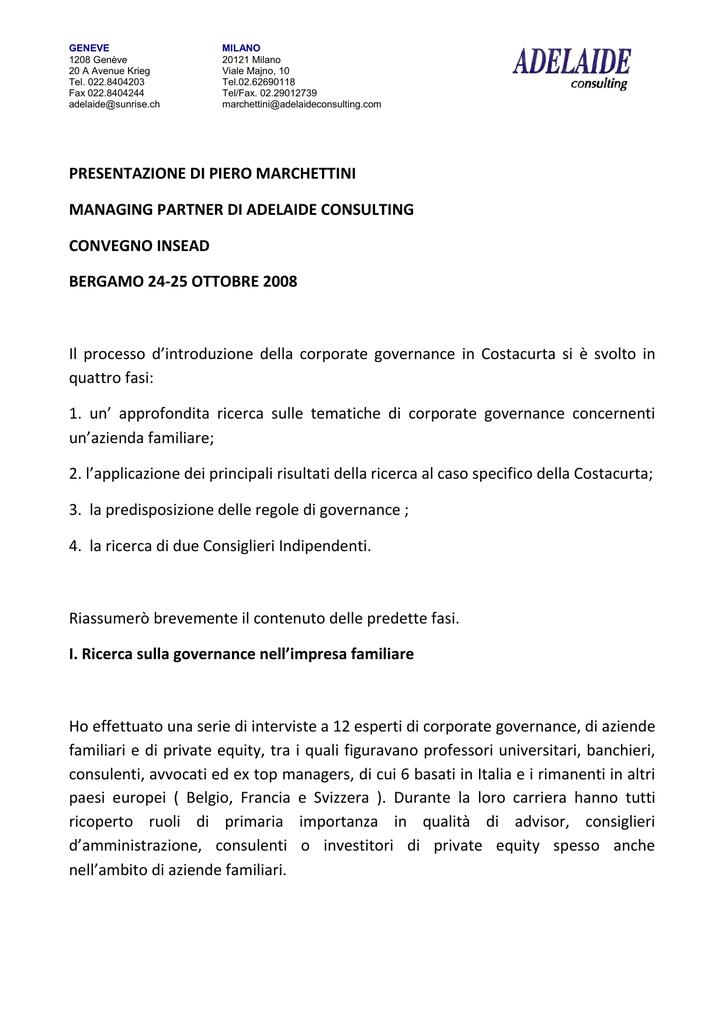 GENEVE
1208 Genève
20 A Avenue Krieg
Tel. 022.8404203
Fax 022.8404244
adelaide@sunrise.ch

MILANO
20121 Milano
Viale Majno, 10
Tel.02.62690118
Tel/Fax. 02.29012739
marchettini@adelaideconsulting.com

ADELAIDE
consulting

PRESENTAZIONE DI PIERO MARCHETTINI

MANAGING PARTNER DI ADELAIDE CONSULTING

CONVEGNO INSEAD

BERGAMO 24-25 OTTOBRE 2008

Il processo d'introduzione della corporate governance in Costacurta si è svolto in quattro fasi:

1. un' approfondita ricerca sulle tematiche di corporate governance concernenti un'azienda familiare;

2. l'applicazione dei principali risultati della ricerca al caso specifico della Costacurta;

3. la predisposizione delle regole di governance ;

4. la ricerca di due Consiglieri Indipendenti.

Riassumerò brevemente il contenuto delle predette fasi.

I. Ricerca sulla governance nell'impresa familiare

Ho effettuato una serie di interviste a 12 esperti di corporate governance, di aziende familiari e di private equity, tra i quali figuravano professori universitari, banchieri, consulenti, avvocati ed ex top managers, di cui 6 basati in Italia e i rimanenti in altri paesi europei ( Belgio, Francia e Svizzera ). Durante la loro carriera hanno tutti ricoperto ruoli di primaria importanza in qualità di advisor, consiglieri d'amministrazione, consulenti o investitori di private equity spesso anche nell'ambito di aziende familiari.